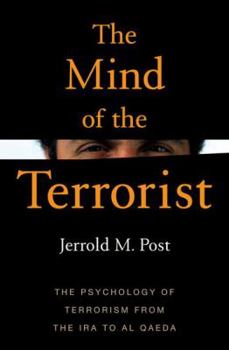 The Mind of the Terrorist

Jerrold M. Post

THE PSYCHOLOGY OF TERRORISM FROM THE IRA TO AL QAEDA